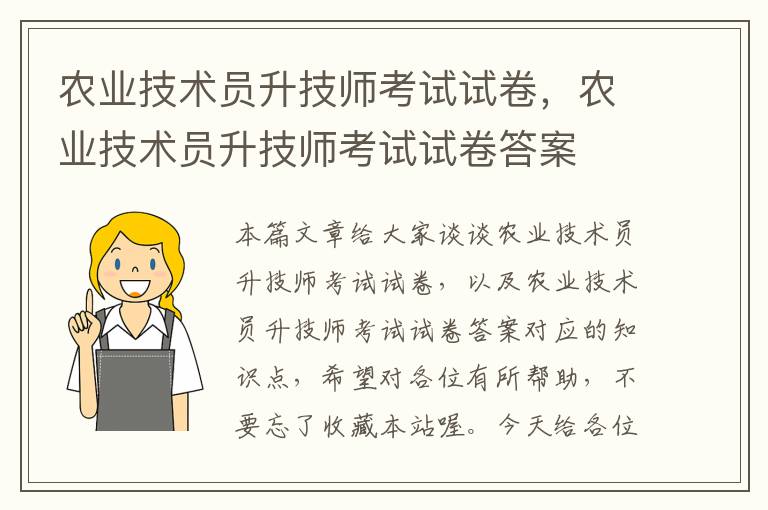 农业技术员升技师考试试卷，农业技术员升技师考试试卷答案

本篇文章给大家谈谈农业技术员升技师考试试卷，以及农业技术员升技师考试试卷答案对应的知识点，希望对各位有所帮助，不要忘了收藏本站喔。今天给各位